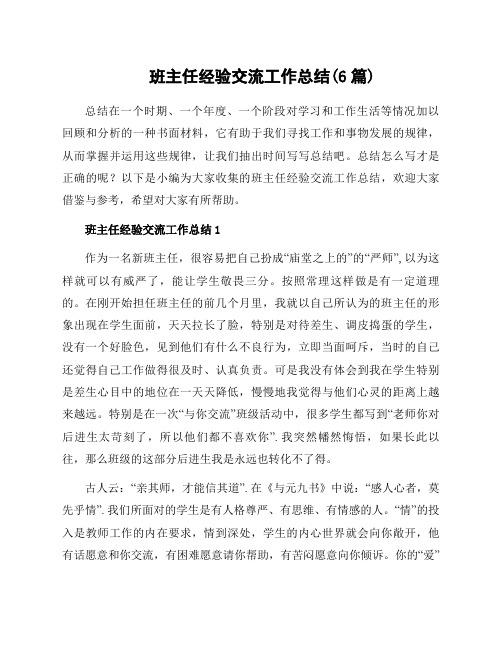 班主任经验交流工作总结(6 篇)

总结在一个时期、一个年度、一个阶段对学习和工作生活等情况加以回顾和分析的一种书面材料，它有助于我们寻找工作和事物发展的规律，从而掌握并运用这些规律，让我们抽出时间写写总结吧。总结怎么写才是正确的呢？以下是小编为大家收集的班主任经验交流工作总结，欢迎大家借鉴与参考，希望对大家有所帮助。

班主任经验交流工作总结 1

作为一名新班主任，很容易把自己扮成“庙堂之上的”的“严师”, 以为这样就可以有威严了，能让学生敬畏三分。按照常理这样做是有一定道理的。在刚开始担任班主任的前几个月里，我就以自己所认为的班主任的形象出现在学生面前，天天拉长了脸，特别是对待差生、调皮捣蛋的学生，没有一个好脸色，见到他们有什么不良行为，立即当面呵斥，当时的自己还觉得自己工作做得很及时、认真负责。可是我没有体会到我在学生特别是差生心目中的地位在一天天降低，慢慢地我觉得与他们心灵的距离上越来越远。特别是在一次“与你交流”班级活动中，很多学生都写到“老师你对后进生太苛刻了，所以他们都不喜欢你”. 我突然幡然悔悟，如果长此以往，那么班级的这部分后进生我是永远也转化不了得。

古人云：“亲其师，才能信其道”. 在《与元九书》中说：“感人心者，莫先乎情”. 我们所面对的学生是有人格尊严、有思维、有情感的人。“情”的投入是教师工作的内在要求，情到深处，学生的内心世界就会向你敞开，他有话愿意和你交流，有困难愿意请你帮助，有苦闷愿意向你倾诉。你的“爱”